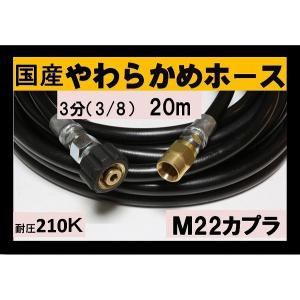 国産やわらかめホース

3分（3/8） 20m

耐圧210K

M22カプラ